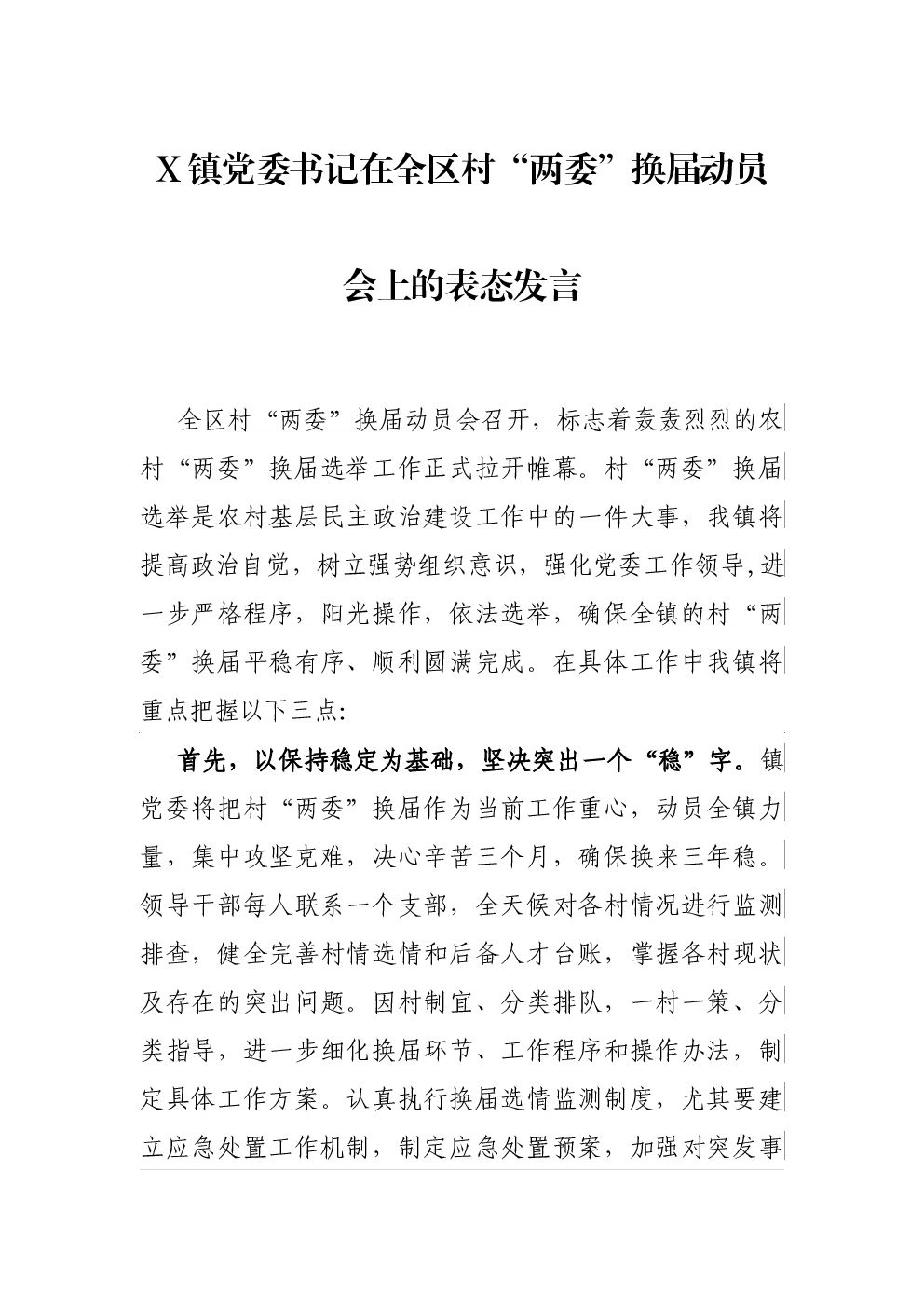 X镇党委书记在全区村“两委”换届动员会上的表态发言

全区村“两委”换届动员会召开，标志着轰轰烈烈的农村“两委”换届选举工作正式拉开帷幕。村“两委”换届选举是农村基层民主政治建设工作中的一件大事，我镇将提高政治自觉，树立强势组织意识，强化党委工作领导,进一步严格程序，阳光操作，依法选举，确保全镇的村“两委”换届平稳有序、顺利圆满完成。在具体工作中我镇将重点把握以下三点:

首先，以保持稳定为基础，坚决突出一个“稳”字。镇党委将把村“两委”换届作为当前工作重心，动员全镇力量，集中攻坚克难，决心辛苦三个月，确保换来三年稳。领导干部每人联系一个支部，全天候对各村情况进行监测排查，健全完善村情选情和后备人才台账，掌握各村现状及存在的突出问题。因村制宜、分类排队，一村一策、分类指导，进一步细化换届环节、工作程序和操作办法，制定具体工作方案。认真执行换届选情监测制度，尤其要建立应急处置工作机制，制定应急处置预案，加强对突发事